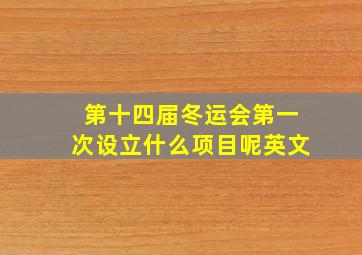 第十四届冬运会第一次设立什么项目呢英文